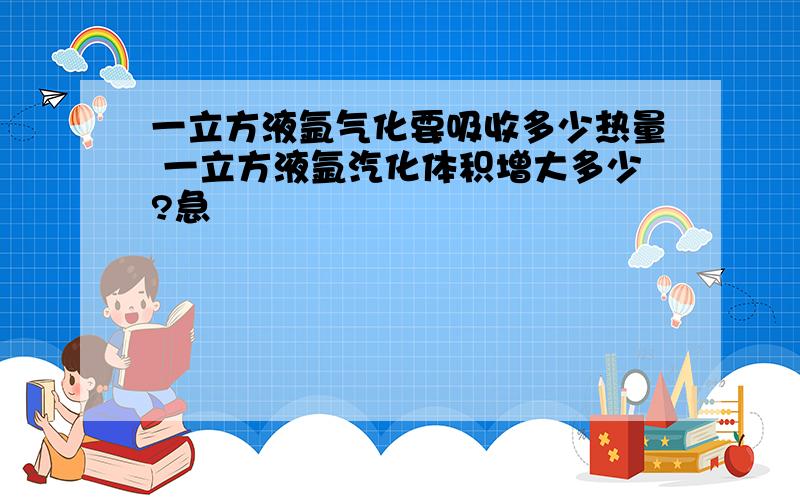 一立方液氩气化要吸收多少热量 一立方液氩汽化体积增大多少?急